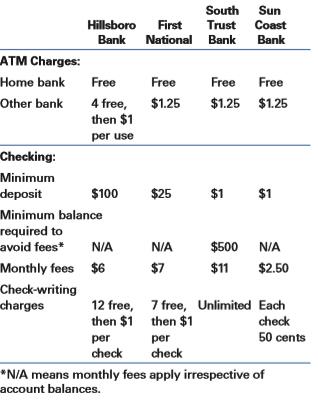 |  | Hillsboro Bank | First National | South Trust Bank | Sun Coast Bank |
|---|---|---|---|---|
| **ATM Charges:** | | | | |
| Home bank | Free | Free | Free | Free |
| Other bank | 4 free, then \$1 per use | \$1.25 | \$1.25 | \$1.25 |
| **Checking:** | | | | |
| Minimum deposit | \$100 | \$25 | \$1 | \$1 |
| Minimum balance required to avoid fees* | N/A | N/A | \$500 | N/A |
| Monthly fees | \$6 | \$7 | \$11 | \$2.50 |
| Check-writing charges | 12 free, then \$1 per check | 7 free, then \$1 per check | Unlimited | Each check 50 cents |

*N/A means monthly fees apply irrespective of account balances.